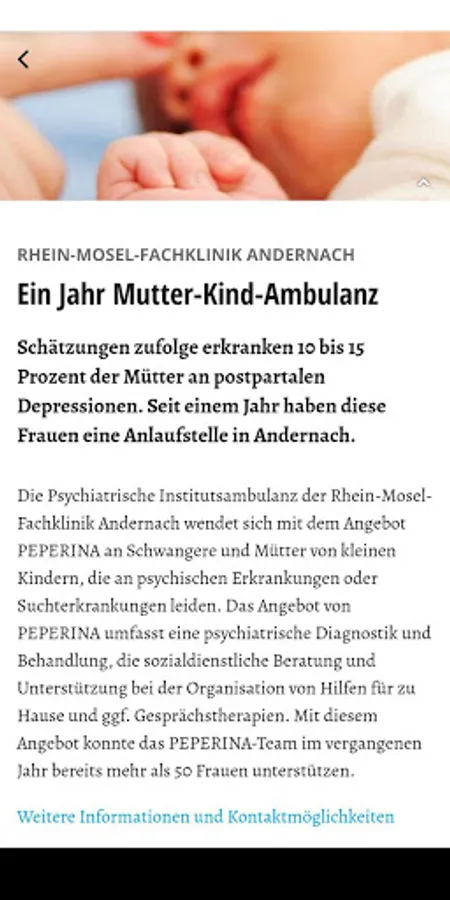 RHEIN-MOSEL-FACHKLINIK ANDERNACH

Ein Jahr Mutter-Kind-Ambulanz

Schätzungen zufolge erkranken 10 bis 15 Prozent der Mütter an postpartalen Depressionen. Seit einem Jahr haben diese Frauen eine Anlaufstelle in Andernach.

Die Psychiatrische Institutsambulanz der Rhein-Mosel-Fachklinik Andernach wendet sich mit dem Angebot PEPERINA an Schwangere und Mütter von kleinen Kindern, die an psychischen Erkrankungen oder Suchterkrankungen leiden. Das Angebot von PEPERINA umfasst eine psychiatrische Diagnostik und Behandlung, die sozialdienstliche Beratung und Unterstützung bei der Organisation von Hilfen für zu Hause und ggf. Gesprächstherapien. Mit diesem Angebot konnte das PEPERINA-Team im vergangenen Jahr bereits mehr als 50 Frauen unterstützen.

Weitere Informationen und Kontaktmöglichkeiten